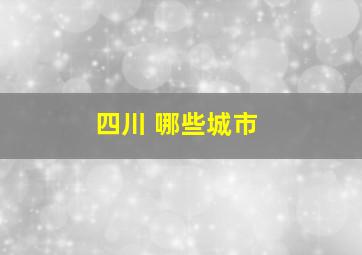 四川 哪些城市